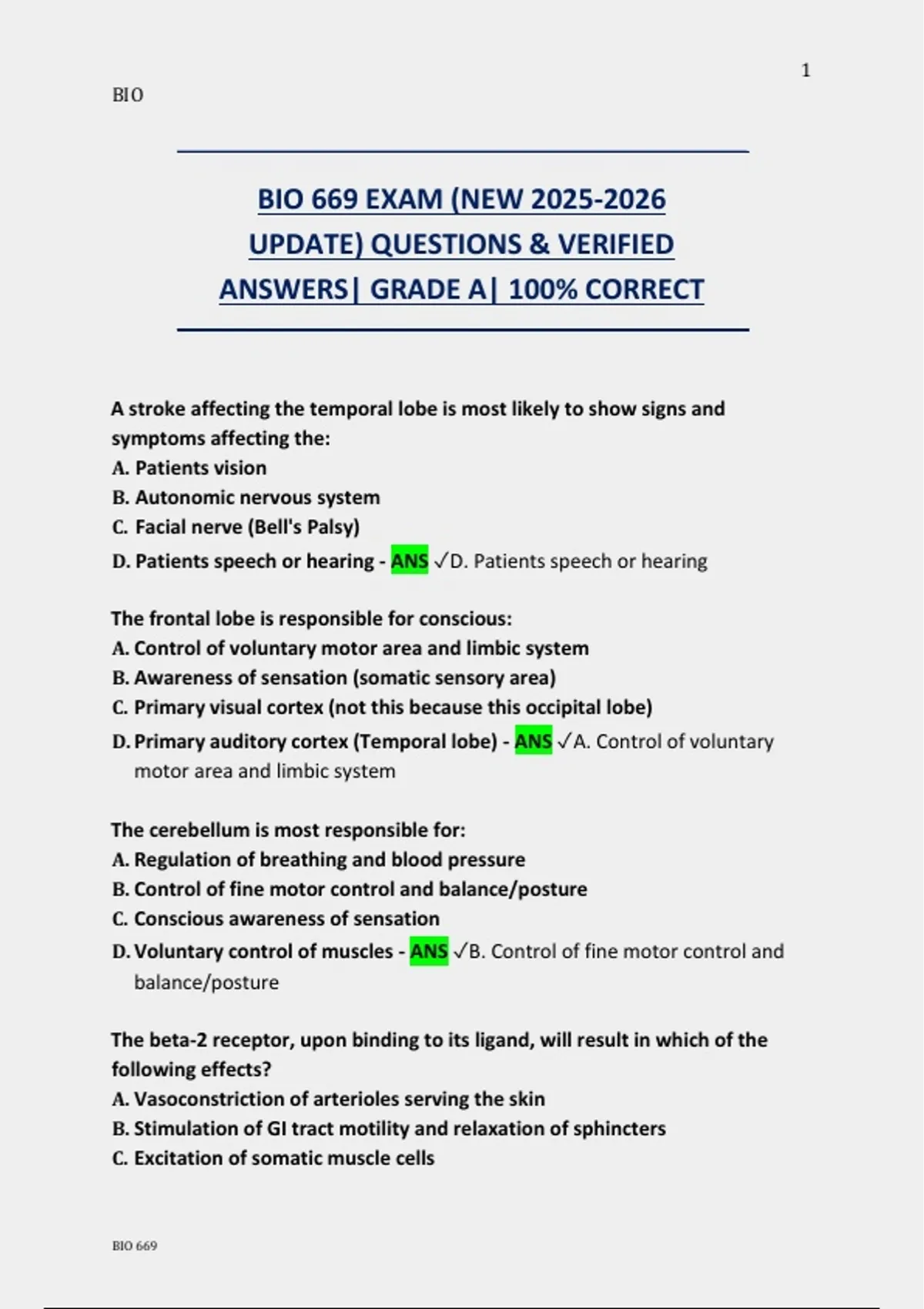 1

BIO

BIO 669 EXAM (NEW 2025-2026 UPDATE) QUESTIONS & VERIFIED ANSWERS| GRADE A| 100% CORRECT

A stroke affecting the temporal lobe is most likely to show signs and symptoms affecting the:
A. Patients vision
B. Autonomic nervous system
C. Facial nerve (Bell's Palsy)
D. Patients speech or hearing - ANS ✓D. Patients speech or hearing

The frontal lobe is responsible for conscious:
A. Control of voluntary motor area and limbic system
B. Awareness of sensation (somatic sensory area)
C. Primary visual cortex (not this because this occipital lobe)
D. Primary auditory cortex (Temporal lobe) - ANS ✓A. Control of voluntary motor area and limbic system

The cerebellum is most responsible for:
A. Regulation of breathing and blood pressure
B. Control of fine motor control and balance/posture
C. Conscious awareness of sensation
D. Voluntary control of muscles - ANS ✓B. Control of fine motor control and balance/posture

The beta-2 receptor, upon binding to its ligand, will result in which of the following effects?
A. Vasoconstriction of arterioles serving the skin
B. Stimulation of GI tract motility and relaxation of sphincters
C. Excitation of somatic muscle cells

BIO 669